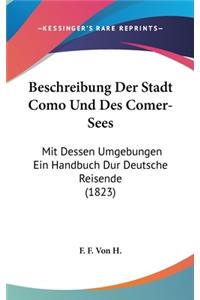 —KESSINGER'S RARE REPRINTS—

Beschreibung Der Stadt Como Und Des Comer-Sees

Mit Dessen Umgebungen Ein Handbuch Dur Deutsche Reisende (1823)

F. F. Von H.